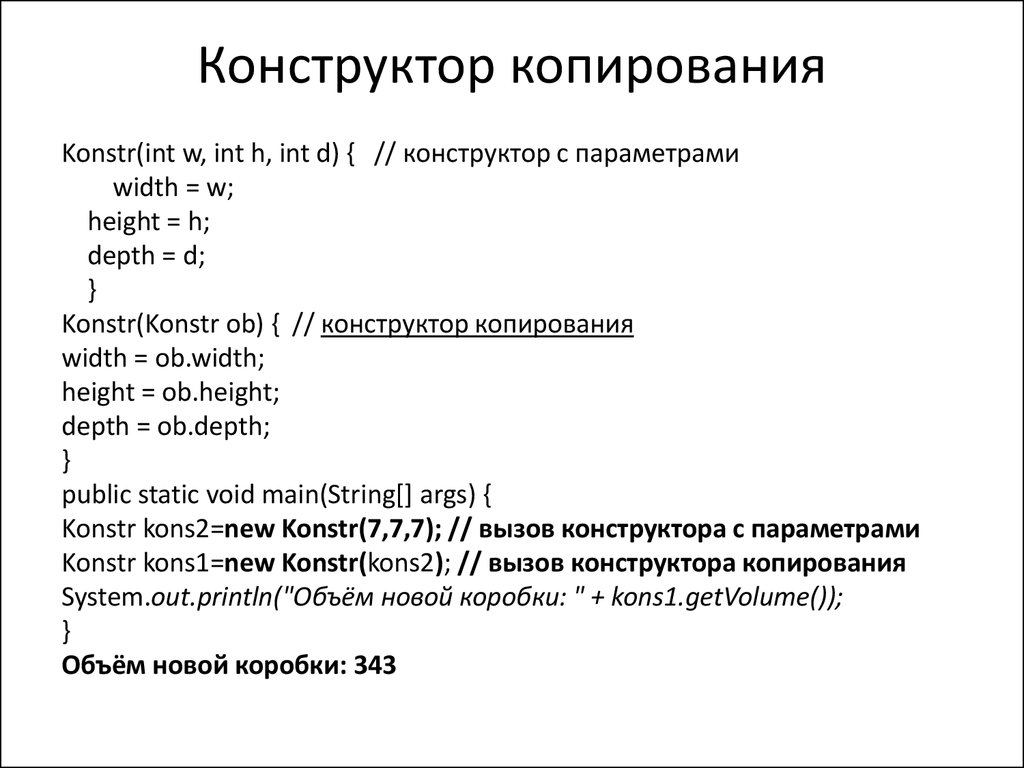 Конструктор копирования

Konstr(int w, int h, int d) { // конструктор с параметрами
width = w;
height = h;
depth = d;
}
Konstr(Konstr ob) { // конструктор копирования
width = ob.width;
height = ob.height;
depth = ob.depth;
}
public static void main(String[] args) {
Konstr kons2=new Konstr(7,7,7); // вызов конструктора с параметрами
Konstr kons1=new Konstr(kons2); // вызов конструктора копирования
System.out.println("Объём новой коробки: " + kons1.getVolume());
}
Объём новой коробки: 343